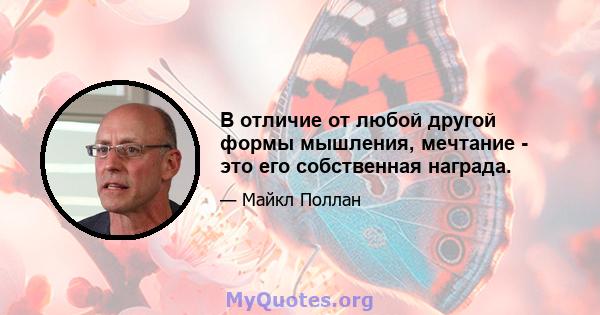 В отличие от любой другой формы мышления, мечтание - это его собственная награда.

— Майкл Поллан

MyQuotes.org